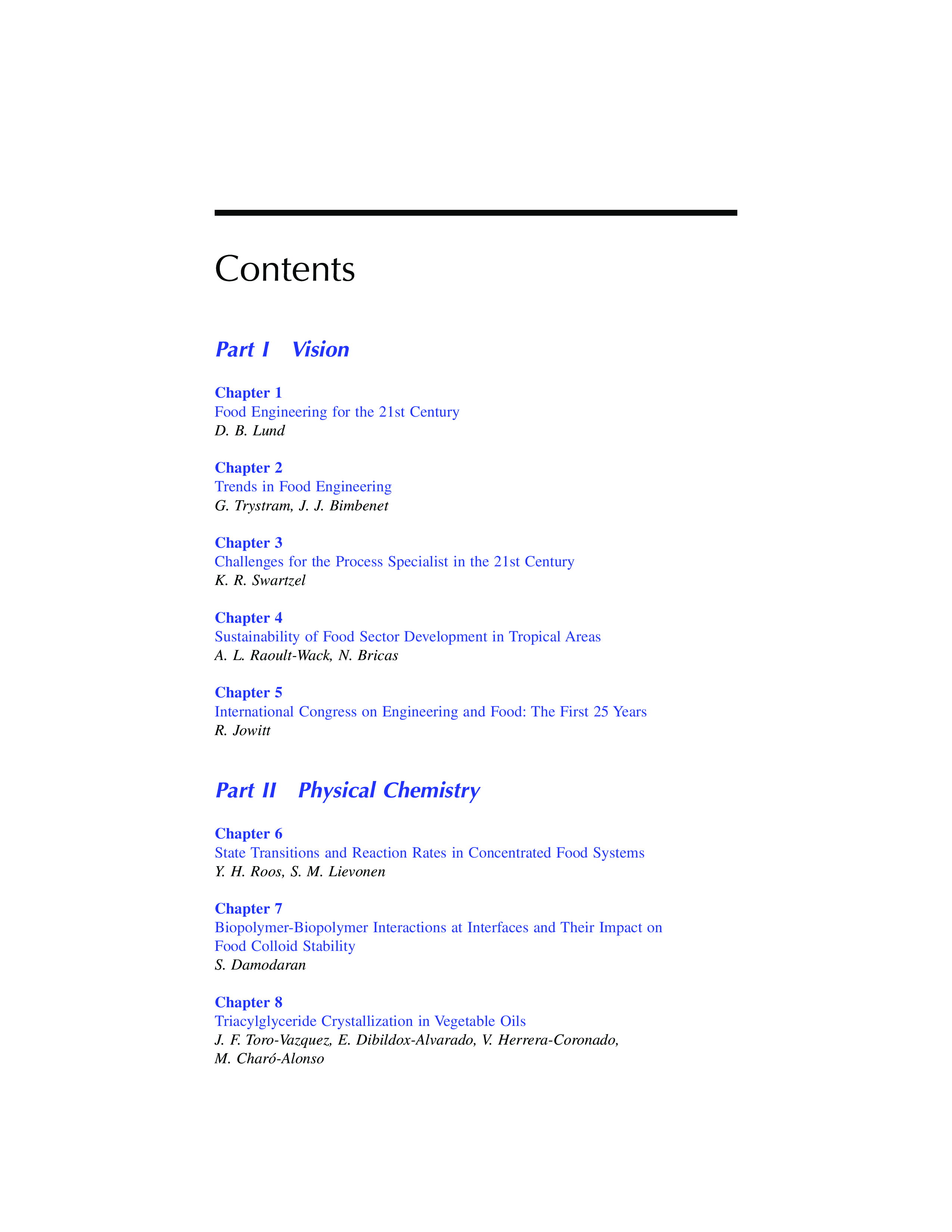 Contents

Part I Vision

Chapter 1
Food Engineering for the 21st Century
D. B. Lund

Chapter 2
Trends in Food Engineering
G. Trystram, J. J. Bimbenet

Chapter 3
Challenges for the Process Specialist in the 21st Century
K. R. Swartzel

Chapter 4
Sustainability of Food Sector Development in Tropical Areas
A. L. Raoult-Wack, N. Bricas

Chapter 5
International Congress on Engineering and Food: The First 25 Years
R. Jowitt

Part II Physical Chemistry

Chapter 6
State Transitions and Reaction Rates in Concentrated Food Systems
Y. H. Roos, S. M. Lievonen

Chapter 7
Biopolymer-Biopolymer Interactions at Interfaces and Their Impact on Food Colloid Stability
S. Damodaran

Chapter 8
Triacylglyceride Crystallization in Vegetable Oils
J. F. Toro-Vazquez, E. Dibildox-Alvarado, V. Herrera-Coronado, M. Charó-Alonso